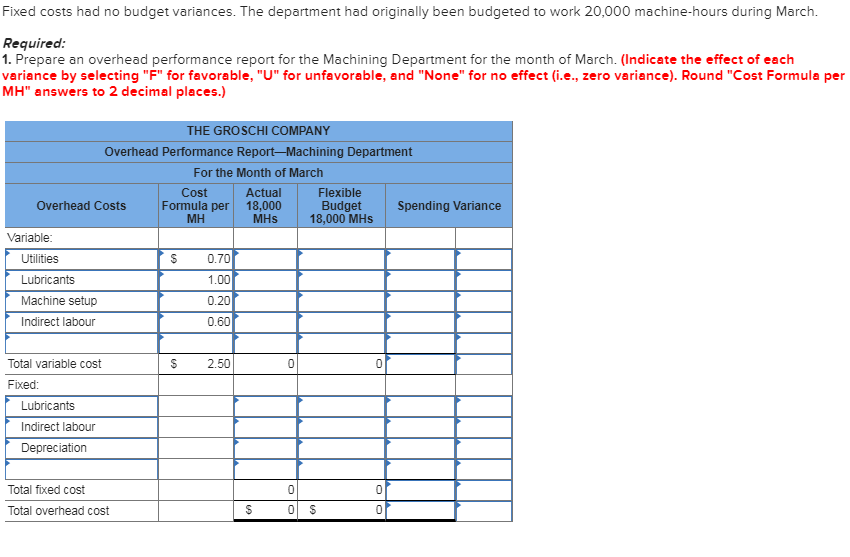 Fixed costs had no budget variances. The department had originally been budgeted to work 20,000 machine-hours during March.

Required:
1. Prepare an overhead performance report for the Machining Department for the month of March. (Indicate the effect of each variance by selecting "F" for favorable, "U" for unfavorable, and "None" for no effect (i.e., zero variance). Round "Cost Formula per MH" answers to 2 decimal places.)

THE GROSCHI COMPANY
Overhead Performance Report—Machining Department
For the Month of March

| Overhead Costs | Cost Formula per MH | Actual 18,000 MHs | Flexible Budget 18,000 MHs | Spending Variance | |
|---|---|---|---|---|---|
| Variable: | | | | | |
| Utilities | $ 0.70 | | | | |
| Lubricants | 1.00 | | | | |
| Machine setup | 0.20 | | | | |
| Indirect labour | 0.60 | | | | |
| | | | | | |
| Total variable cost | $ 2.50 | 0 | 0 | | |
| Fixed: | | | | | |
| Lubricants | | | | | |
| Indirect labour | | | | | |
| Depreciation | | | | | |
| | | | | | |
| Total fixed cost | | 0 | 0 | | |
| Total overhead cost | | $ 0 | $ 0 | | |